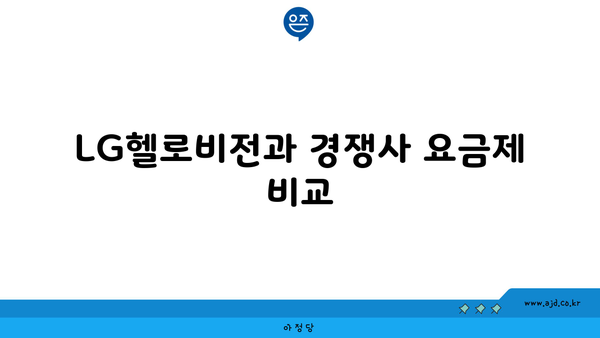 은즈

LG헬로비전과 경쟁사 요금제 비교

www.ajd.co.kr

아정당